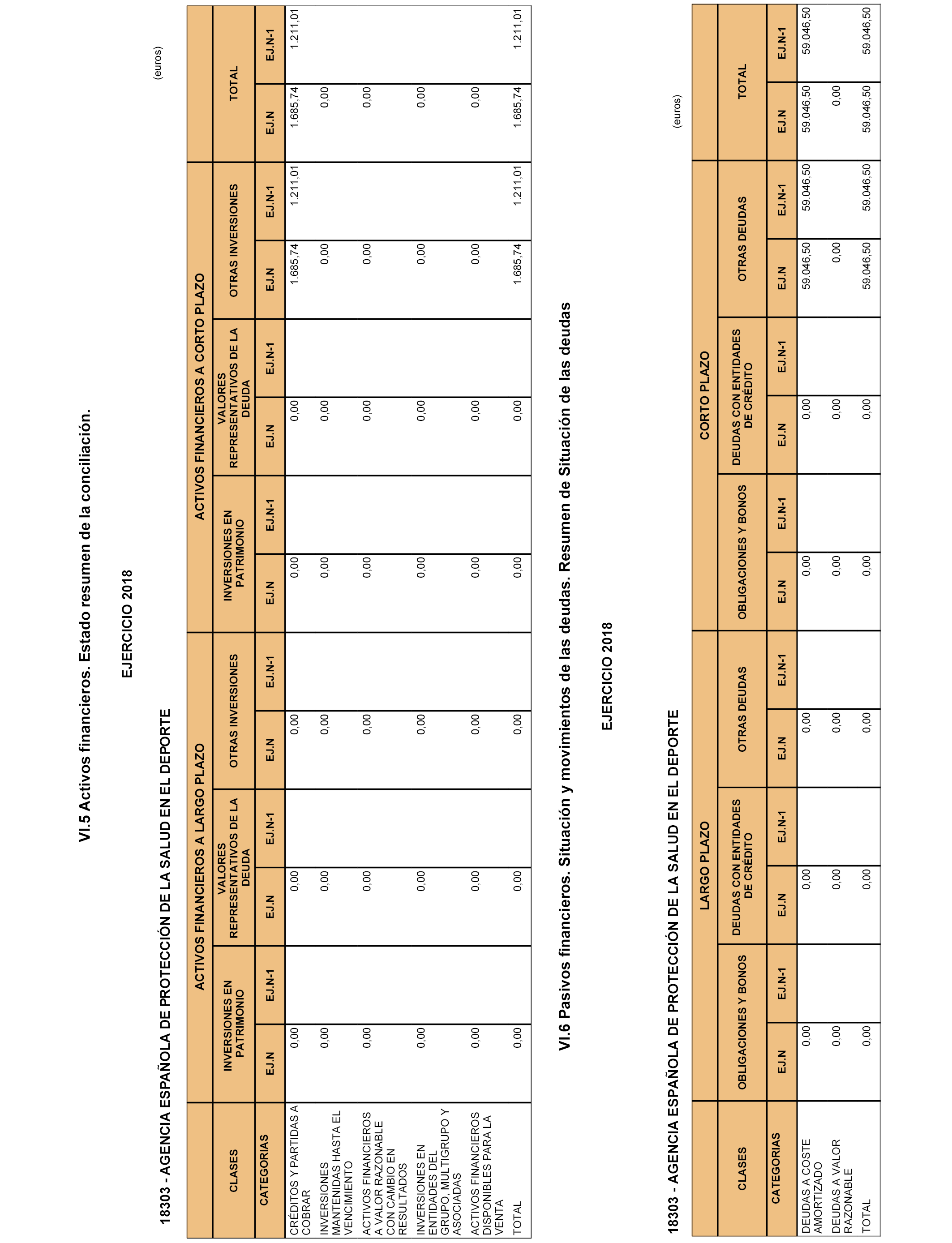 VI.5 Activos financieros. Estado resumen de la conciliación.

EJERCICIO 2018

18303 - AGENCIA ESPAÑOLA DE PROTECCIÓN DE LA SALUD EN EL DEPORTE

(euros)

| CLASES | ACTIVOS FINANCIEROS A LARGO PLAZO | | | | | | ACTIVOS FINANCIEROS A CORTO PLAZO | | | | | | TOTAL | |
|---|---|---|---|---|---|---|---|---|---|---|---|---|---|---|
| | INVERSIONES EN PATRIMONIO | | VALORES REPRESENTATIVOS DE LA DEUDA | | OTRAS INVERSIONES | | INVERSIONES EN PATRIMONIO | | VALORES REPRESENTATIVOS DE LA DEUDA | | OTRAS INVERSIONES | | | |
| CATEGORIAS | EJ.N | EJ.N-1 | EJ.N | EJ.N-1 | EJ.N | EJ.N-1 | EJ.N | EJ.N-1 | EJ.N | EJ.N-1 | EJ.N | EJ.N-1 | EJ.N | EJ.N-1 |
| CRÉDITOS Y PARTIDAS A COBRAR | 0,00 | | 0,00 | | 0,00 | | 0,00 | | 0,00 | | 1.685,74 | 1.211,01 | 1.685,74 | 1.211,01 |
| INVERSIONES MANTENIDAS HASTA EL VENCIMIENTO | 0,00 | | 0,00 | | 0,00 | | 0,00 | | 0,00 | | 0,00 | | 0,00 | |
| ACTIVOS FINANCIEROS A VALOR RAZONABLE CON CAMBIO EN RESULTADOS | 0,00 | | 0,00 | | 0,00 | | 0,00 | | 0,00 | | 0,00 | | 0,00 | |
| INVERSIONES EN ENTIDADES DEL GRUPO, MULTIGRUPO Y ASOCIADAS | 0,00 | | 0,00 | | 0,00 | | 0,00 | | 0,00 | | 0,00 | | 0,00 | |
| ACTIVOS FINANCIEROS DISPONIBLES PARA LA VENTA | 0,00 | | 0,00 | | 0,00 | | 0,00 | | 0,00 | | 0,00 | | 0,00 | |
| TOTAL | 0,00 | | 0,00 | | 0,00 | | 0,00 | | 0,00 | | 1.685,74 | 1.211,01 | 1.685,74 | 1.211,01 |

VI.6 Pasivos financieros. Situación y movimientos de las deudas. Resumen de Situación de las deudas

EJERCICIO 2018

18303 - AGENCIA ESPAÑOLA DE PROTECCIÓN DE LA SALUD EN EL DEPORTE

(euros)

| CLASES | LARGO PLAZO | | | | | | CORTO PLAZO | | | | | | TOTAL | |
|---|---|---|---|---|---|---|---|---|---|---|---|---|---|---|
| | OBLIGACIONES Y BONOS | | DEUDAS CON ENTIDADES DE CRÉDITO | | OTRAS DEUDAS | | OBLIGACIONES Y BONOS | | DEUDAS CON ENTIDADES DE CRÉDITO | | OTRAS DEUDAS | | | |
| CATEGORIAS | EJ.N | EJ.N-1 | EJ.N | EJ.N-1 | EJ.N | EJ.N-1 | EJ.N | EJ.N-1 | EJ.N | EJ.N-1 | EJ.N | EJ.N-1 | EJ.N | EJ.N-1 |
| DEUDAS A COSTE AMORTIZADO | 0,00 | | 0,00 | | 0,00 | | 0,00 | | 0,00 | | 59.046,50 | 59.046,50 | 59.046,50 | 59.046,50 |
| DEUDAS A VALOR RAZONABLE | 0,00 | | 0,00 | | 0,00 | | 0,00 | | 0,00 | | 0,00 | | 0,00 | |
| TOTAL | 0,00 | | 0,00 | | 0,00 | | 0,00 | | 0,00 | | 59.046,50 | 59.046,50 | 59.046,50 | 59.046,50 |